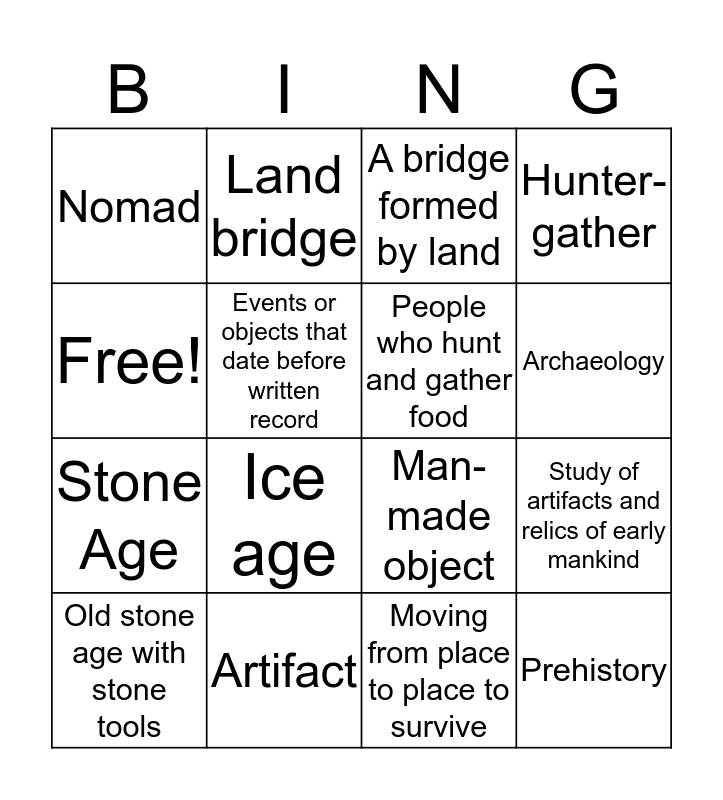 | B | I | N | G |
|---|---|---|---|
| Nomad | Land bridge | A bridge formed by land | Hunter-gather |
| Free! | Events or objects that date before written record | People who hunt and gather food | Archaeology |
| Stone Age | Ice age | Man-made object | Study of artifacts and relics of early mankind |
| Old stone age with stone tools | Artifact | Moving from place to place to survive | Prehistory |